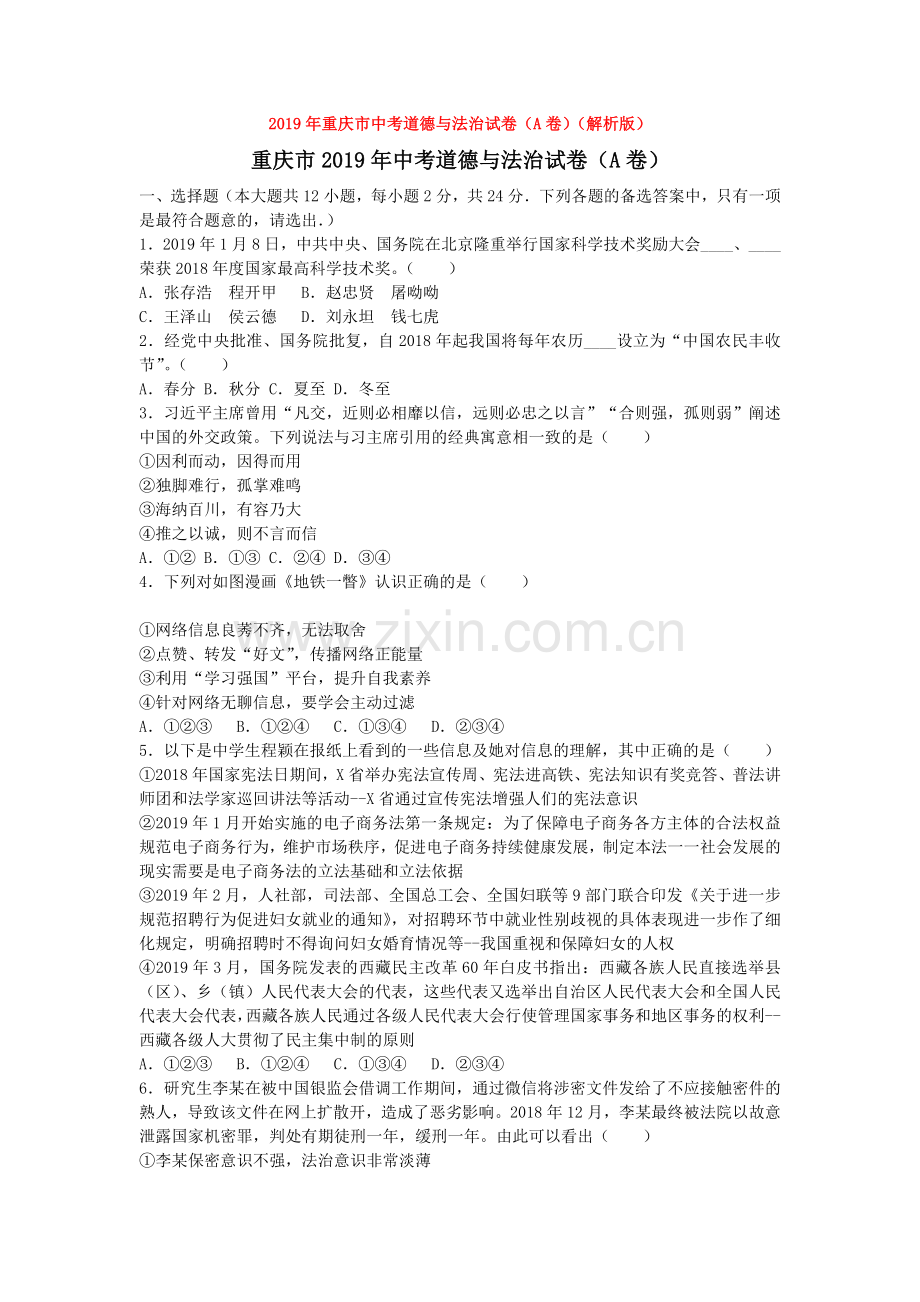 2019年重庆市中考道德与法治试卷（A卷）（解析版）

重庆市2019年中考道德与法治试卷（A卷）

一、选择题（本大题共12小题，每小题2分，共24分．下列各题的备选答案中，只有一项是最符合题意的，请选出.）

1．2019年1月8日，中共中央、国务院在北京隆重举行国家科学技术奖励大会____、____荣获2018年度国家最高科学技术奖。（　　）

A．张存浩　程开甲　B．赵忠贤　屠呦呦

C．王泽山　侯云德　D．刘永坦　钱七虎

2．经党中央批准、国务院批复，自2018年起我国将每年农历____设立为“中国农民丰收节”。（　　）

A．春分 B．秋分 C．夏至 D．冬至

3．习近平主席曾用“凡交，近则必相靡以信，远则必忠之以言”“合则强，孤则弱”阐述中国的外交政策。下列说法与习主席引用的经典寓意相一致的是（　　）

①因利而动，因得而用

②独脚难行，孤掌难鸣

③海纳百川，有容乃大

④推之以诚，则不言而信

A．①② B．①③ C．②④ D．③④

4．下列对如图漫画《地铁一瞥》认识正确的是（　　）

www.zixin.com.cn

①网络信息良莠不齐，无法取舍

②点赞、转发“好文”，传播网络正能量

③利用“学习强国”平台，提升自我素养

④针对网络无聊信息，要学会主动过滤

A．①②③　B．①②④　C．①③④　D．②③④

5．以下是中学生程颖在报纸上看到的一些信息及她对信息的理解，其中正确的是（　　）

①2018年国家宪法日期间，X省举办宪法宣传周、宪法进高铁、宪法知识有奖竞答、普法讲师团和法学家巡回讲法等活动--X省通过宣传宪法增强人们的宪法意识

②2019年1月开始实施的电子商务法第一条规定：为了保障电子商务各方主体的合法权益规范电子商务行为，维护市场秩序，促进电子商务持续健康发展，制定本法一一社会发展的现实需要是电子商务法的立法基础和立法依据

③2019年2月，人社部，司法部、全国总工会、全国妇联等9部门联合印发《关于进一步规范招聘行为促进妇女就业的通知》，对招聘环节中就业性别歧视的具体表现进一步作了细化规定，明确招聘时不得询问妇女婚育情况等--我国重视和保障妇女的人权

④2019年3月，国务院发表的西藏民主改革60年白皮书指出：西藏各族人民直接选举县（区）、乡（镇）人民代表大会的代表，这些代表又选举出自治区人民代表大会和全国人民代表大会代表，西藏各族人民通过各级人民代表大会行使管理国家事务和地区事务的权利--西藏各级人大贯彻了民主集中制的原则

A．①②③　B．①②④　C．①③④　D．②③④

6．研究生李某在被中国银监会借调工作期间，通过微信将涉密文件发给了不应接触密件的熟人，导致该文件在网上扩散开，造成了恶劣影响。2018年12月，李某最终被法院以故意泄露国家机密罪，判处有期徒刑一年，缓刑一年。由此可以看出（　　）

①李某保密意识不强，法治意识非常淡薄